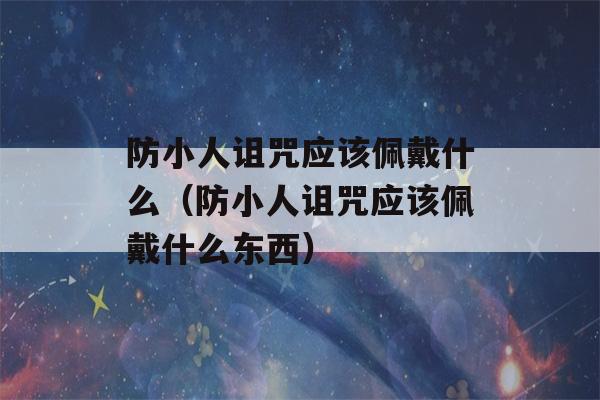 防小人诅咒应该佩戴什么（防小人诅咒应该佩戴什么东西）